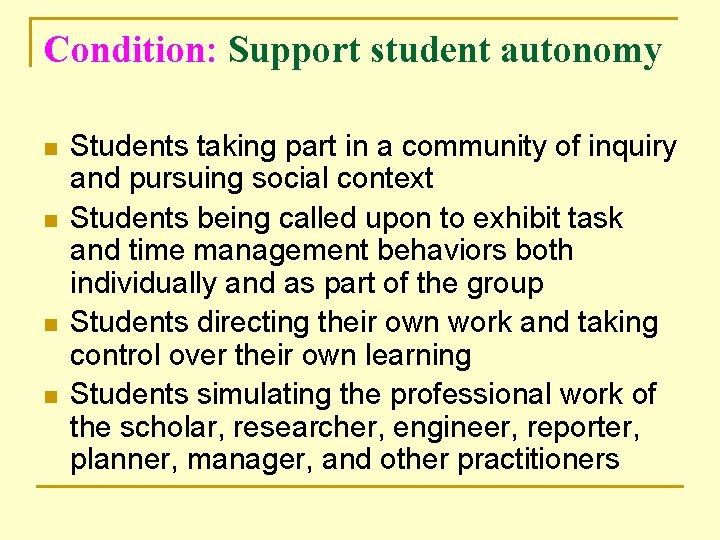 Condition: Support student autonomy

- Students taking part in a community of inquiry and pursuing social context
- Students being called upon to exhibit task and time management behaviors both individually and as part of the group
- Students directing their own work and taking control over their own learning
- Students simulating the professional work of the scholar, researcher, engineer, reporter, planner, manager, and other practitioners